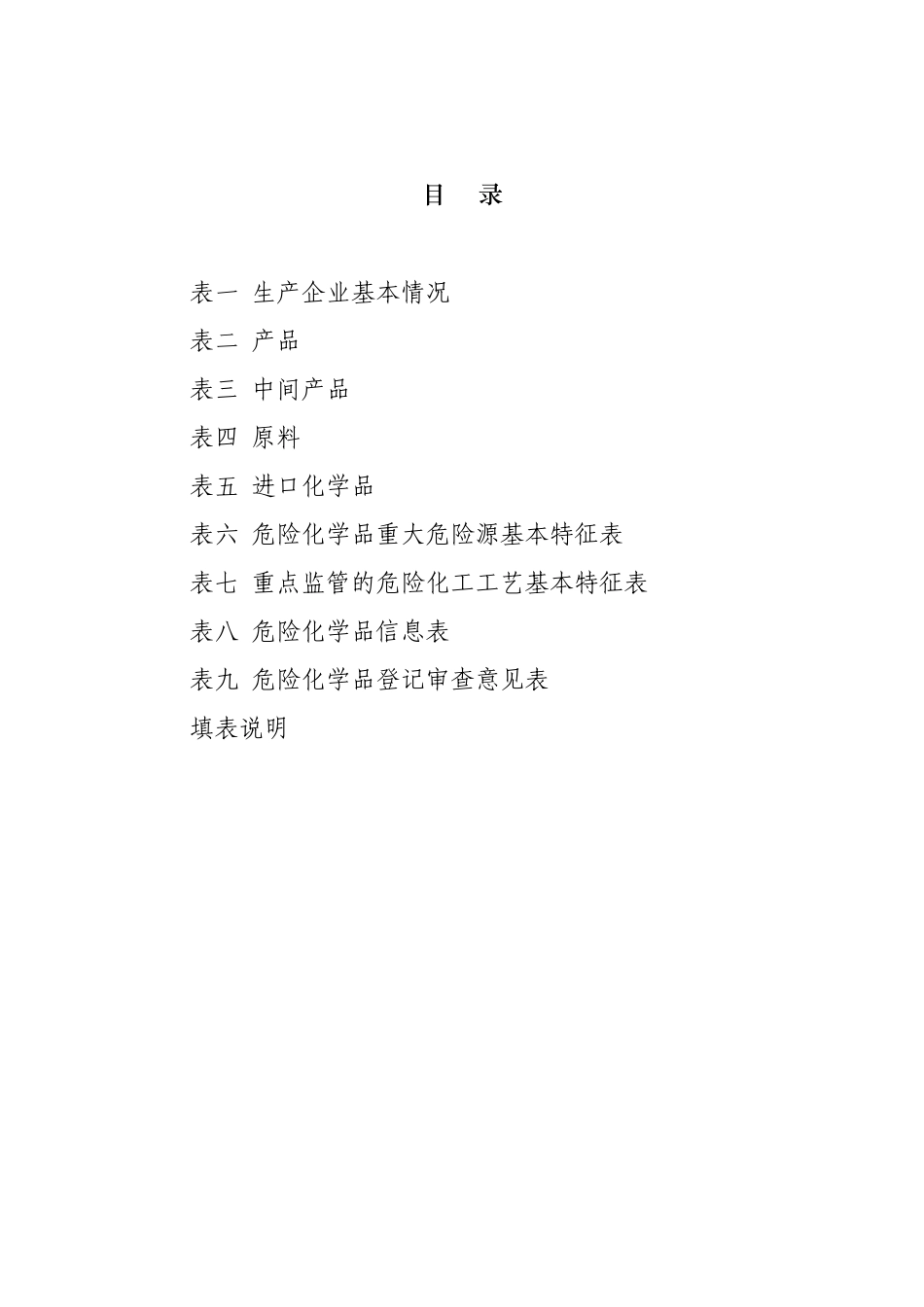 目　录

表一 生产企业基本情况

表二 产品

表三 中间产品

表四 原料

表五 进口化学品

表六 危险化学品重大危险源基本特征表

表七 重点监管的危险化工工艺基本特征表

表八 危险化学品信息表

表九 危险化学品登记审查意见表

填表说明